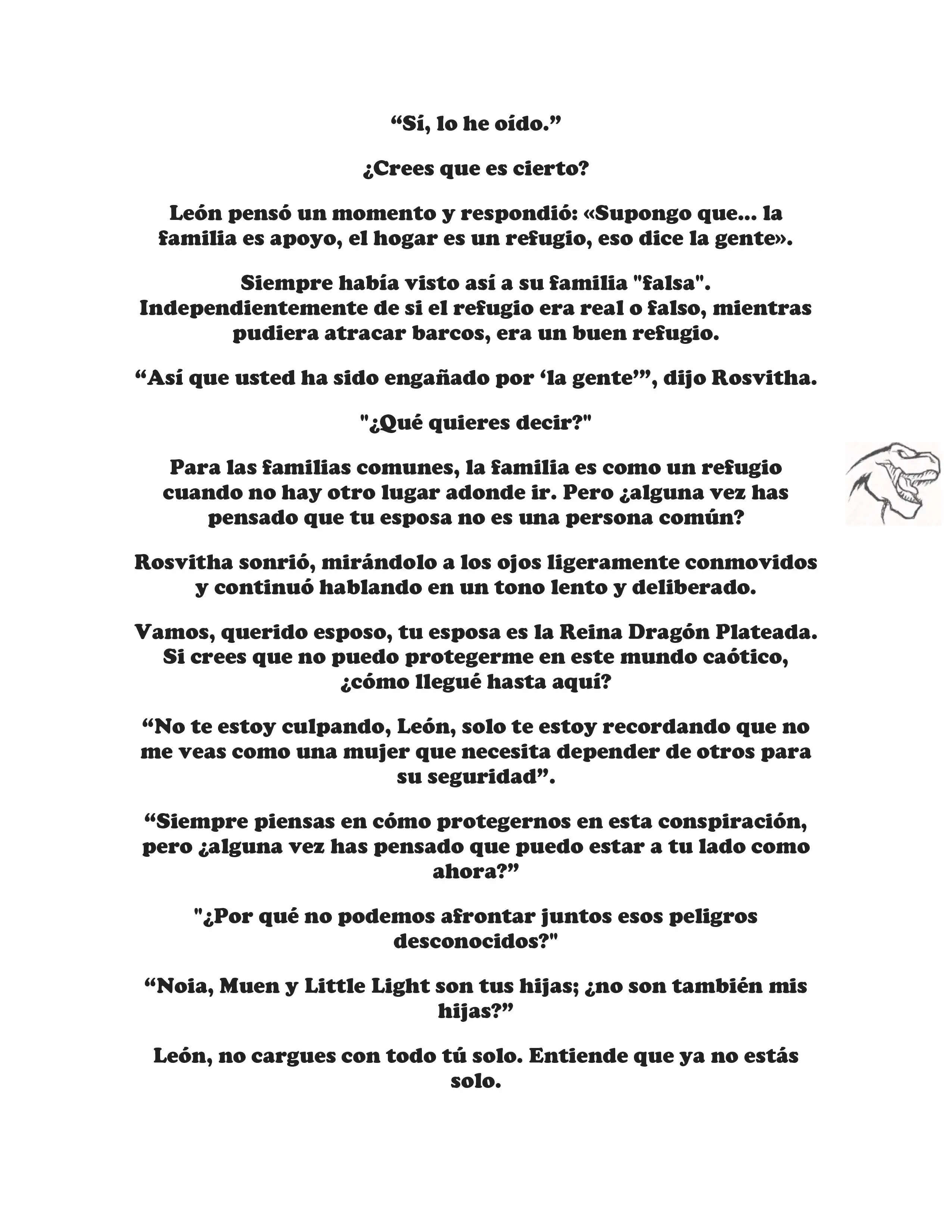 “Sí, lo he oído.”

¿Crees que es cierto?

León pensó un momento y respondió: «Supongo que... la familia es apoyo, el hogar es un refugio, eso dice la gente».

Siempre había visto así a su familia "falsa". Independientemente de si el refugio era real o falso, mientras pudiera atracar barcos, era un buen refugio.

“Así que usted ha sido engañado por ‘la gente’”, dijo Rosvitha.

"¿Qué quieres decir?"

Para las familias comunes, la familia es como un refugio cuando no hay otro lugar adonde ir. Pero ¿alguna vez has pensado que tu esposa no es una persona común?

Rosvitha sonrió, mirándolo a los ojos ligeramente conmovidos y continuó hablando en un tono lento y deliberado.

Vamos, querido esposo, tu esposa es la Reina Dragón Plateada. Si crees que no puedo protegerme en este mundo caótico, ¿cómo llegué hasta aquí?

“No te estoy culpando, León, solo te estoy recordando que no me veas como una mujer que necesita depender de otros para su seguridad”.

“Siempre piensas en cómo protegernos en esta conspiración, pero ¿alguna vez has pensado que puedo estar a tu lado como ahora?”

"¿Por qué no podemos afrontar juntos esos peligros desconocidos?"

“Noia, Muen y Little Light son tus hijas; ¿no son también mis hijas?”

León, no cargues con todo tú solo. Entiende que ya no estás solo.